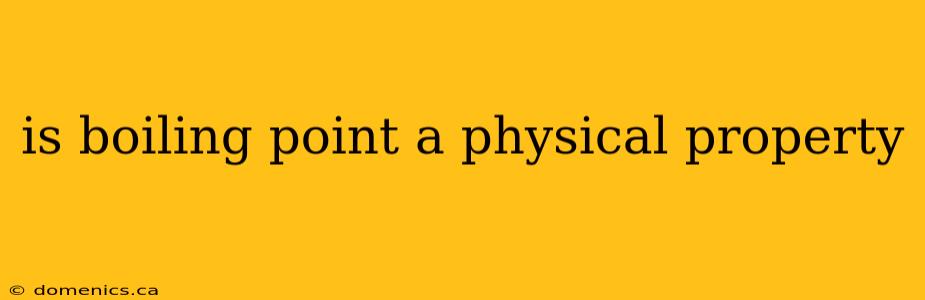 is boiling point a physical property

© domenics.ca